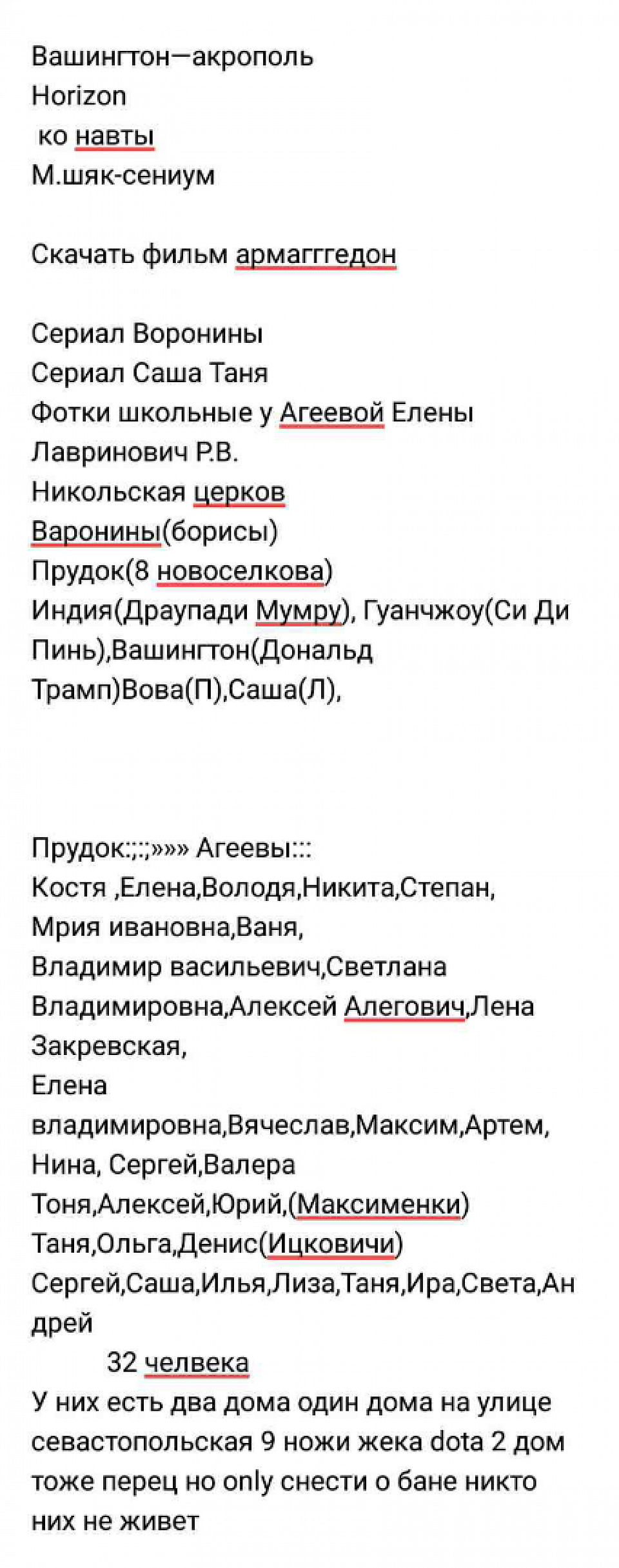 Вашингтон—акрополь
Horizon
ко навты
М.шяк-сениум

Скачать фильм армагггедон

Сериал Воронины
Сериал Саша Таня
Фотки школьные у Агеевой Елены
Лавринович Р.В.
Никольская церков
Варонины(борисы)
Прудок(8 новоселкова)
Индия(Драупади Мумру), Гуанчжоу(Си Ди Пинь),Вашингтон(Дональд Трамп)Вова(П),Саша(Л),

Прудок:;:;»»» Агеевы:::
Костя ,Елена,Володя,Никита,Степан,
Мрия ивановна,Ваня,
Владимир васильевич,Светлана Владимировна,Алексей Алегович,Лена Закревская,
Елена владимировна,Вячеслав,Максим,Артем,
Нина, Сергей,Валера
Тоня,Алексей,Юрий,(Максименки)
Таня,Ольга,Денис(Ицковичи)
Сергей,Саша,Илья,Лиза,Таня,Ира,Света,Андрей
32 челвека
У них есть два дома один дома на улице севастопольская 9 ножи жека dota 2 дом тоже перец но only снести о бане никто них не живет